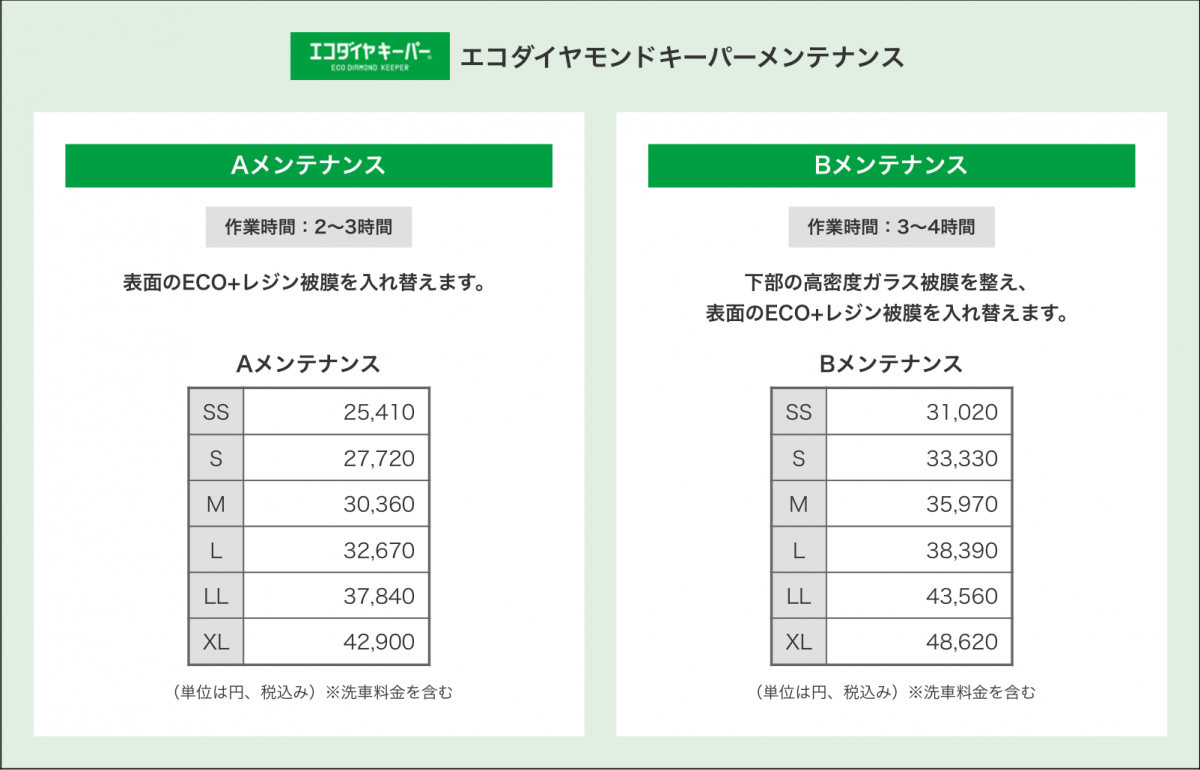 エコダイヤキーパー
ECO DIAMOND KEEPER
エコダイヤモンドキーパーメンテナンス

Aメンテナンス

作業時間：2〜3時間

表面のECO+レジン被膜を入れ替えます。

Aメンテナンス

| SS | 25,410 |
|---|---|
| S | 27,720 |
| M | 30,360 |
| L | 32,670 |
| LL | 37,840 |
| XL | 42,900 |

（単位は円、税込み）※洗車料金を含む

Bメンテナンス

作業時間：3〜4時間

下部の高密度ガラス被膜を整え、
表面のECO+レジン被膜を入れ替えます。

Bメンテナンス

| SS | 31,020 |
|---|---|
| S | 33,330 |
| M | 35,970 |
| L | 38,390 |
| LL | 43,560 |
| XL | 48,620 |

（単位は円、税込み）※洗車料金を含む